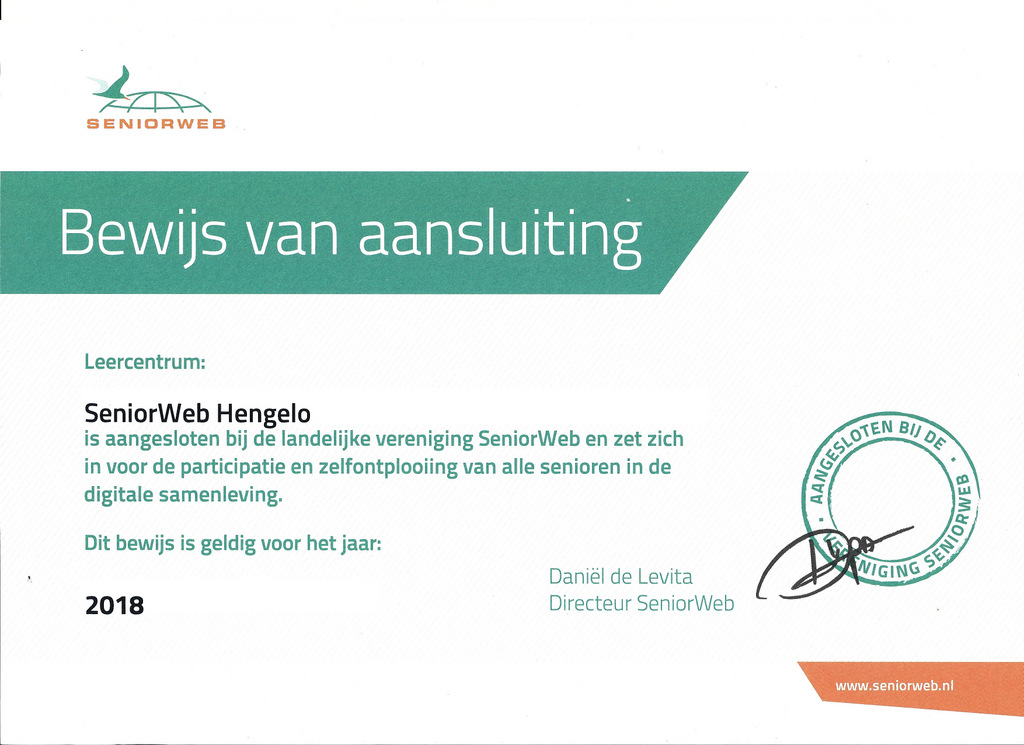 SENIORWEB

Bewijs van aansluiting

Leercentrum:

SeniorWeb Hengelo
is aangesloten bij de landelijke vereniging SeniorWeb en zet zich in voor de participatie en zelfontplooiing van alle senioren in de digitale samenleving.

Dit bewijs is geldig voor het jaar:

2018

Daniël de Levita
Directeur SeniorWeb

AANGESLOTEN BIJ DE VERENIGING SENIORWEB

www.seniorweb.nl